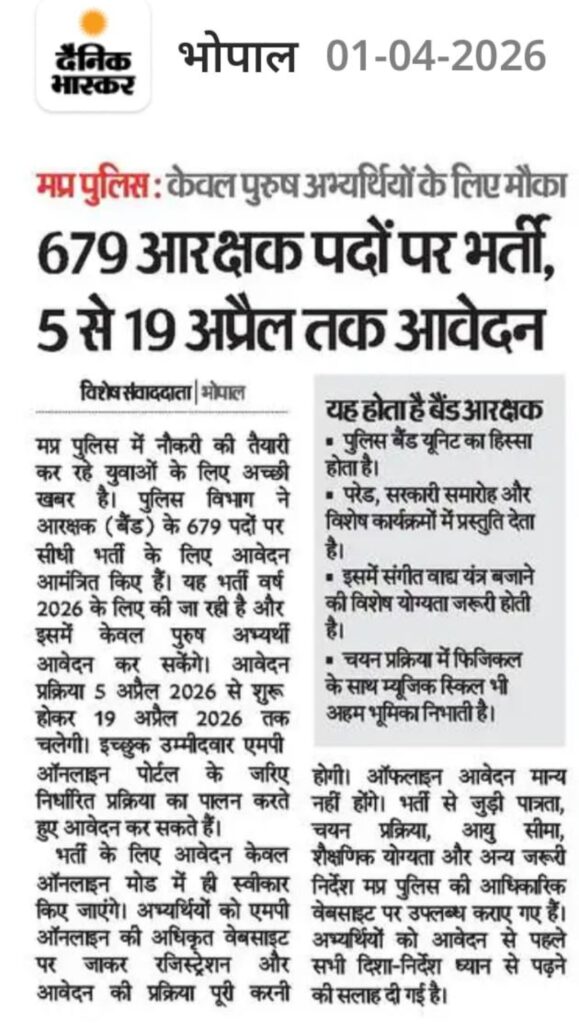 दैनिक भास्कर भोपाल 01-04-2026

मप्र पुलिस : केवल पुरुष अभ्यर्थियों के लिए मौका

679 आरक्षक पदों पर भर्ती, 5 से 19 अप्रैल तक आवेदन

विशेष संवाददाता | भोपाल

मप्र पुलिस में नौकरी की तैयारी कर रहे युवाओं के लिए अच्छी खबर है। पुलिस विभाग ने आरक्षक (बैंड) के 679 पदों पर सीधी भर्ती के लिए आवेदन आमंत्रित किए हैं। यह भर्ती वर्ष 2026 के लिए की जा रही है और इसमें केवल पुरुष अभ्यर्थी आवेदन कर सकेंगे। आवेदन प्रक्रिया 5 अप्रैल 2026 से शुरू होकर 19 अप्रैल 2026 तक चलेगी। इच्छुक उम्मीदवार एमपी ऑनलाइन पोर्टल के जरिए निर्धारित प्रक्रिया का पालन करते हुए आवेदन कर सकते हैं।

भर्ती के लिए आवेदन केवल ऑनलाइन मोड में ही स्वीकार किए जाएंगे। अभ्यर्थियों को एमपी ऑनलाइन की अधिकृत वेबसाइट पर जाकर रजिस्ट्रेशन और आवेदन की प्रक्रिया पूरी करनी होगी। ऑफलाइन आवेदन मान्य नहीं होंगे। भर्ती से जुड़ी पात्रता, चयन प्रक्रिया, आयु सीमा, शैक्षणिक योग्यता और अन्य जरूरी निर्देश मप्र पुलिस की आधिकारिक वेबसाइट पर उपलब्ध कराए गए हैं। अभ्यर्थियों को आवेदन से पहले सभी दिशा-निर्देश ध्यान से पढ़ने की सलाह दी गई है।

यह होता है बैंड आरक्षक
▪ पुलिस बैंड यूनिट का हिस्सा होता है।
▪ परेड, सरकारी समारोह और विशेष कार्यक्रमों में प्रस्तुति देता है।
▪ इसमें संगीत वाद्य यंत्र बजाने की विशेष योग्यता जरूरी होती है।
▪ चयन प्रक्रिया में फिजिकल के साथ म्यूजिक स्किल भी अहम भूमिका निभाती है।